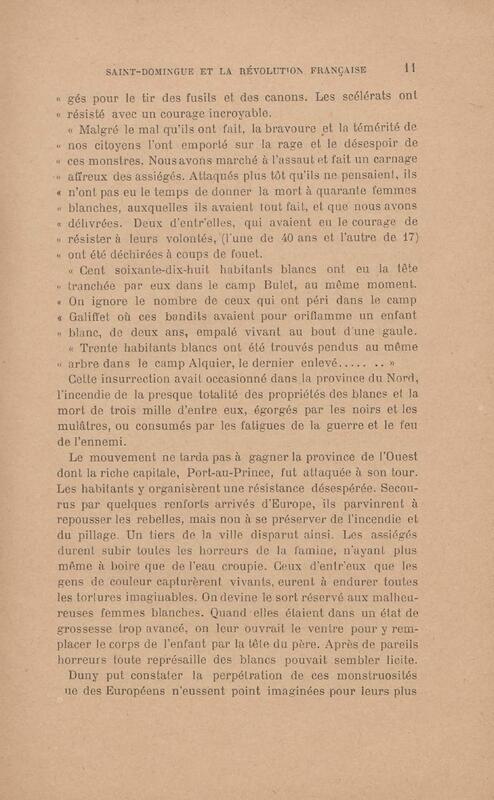 SAINT-DOMINGUE ET LA RÉVOLUTION FRANÇAISE 11

« gés pour le tir des fusils et des canons. Les scélérats ont « résisté avec un courage incroyable.

« Malgré le mal qu'ils ont fait, la bravoure et la témérité de « nos citoyens l'ont emporté sur la rage et le désespoir de « ces monstres. Nous avons marché à l'assaut et fait un carnage « affreux des assiégés. Attaqués plus tôt qu'ils ne pensaient, ils « n'ont pas eu le temps de donner la mort à quarante femmes « blanches, auxquelles ils avaient tout fait, et que nous avons « délivrées. Deux d'entr'elles, qui avaient eu le courage de « résister à leurs volontés, (l'une de 40 ans et l'autre de 17) « ont été déchirées à coups de fouet.

« Cent soixante-dix-huit habitants blancs ont eu la tête « tranchée par eux dans le camp Bulet, au même moment. « On ignore le nombre de ceux qui ont péri dans le camp « Galiffet où ces bandits avaient pour oriflamme un enfant « blanc, de deux ans, empalé vivant au bout d'une gaule.

« Trente habitants blancs ont été trouvés pendus au même « arbre dans le camp Alquier, le dernier enlevé..... .. »

Cette insurrection avait occasionné dans la province du Nord, l'incendie de la presque totalité des propriétés des blancs et la mort de trois mille d'entre eux, égorgés par les noirs et les mulâtres, ou consumés par les fatigues de la guerre et le feu de l'ennemi.

Le mouvement ne tarda pas à gagner la province de l'Ouest dont la riche capitale, Port-au-Prince, fut attaquée à son tour. Les habitants y organisèrent une résistance désespérée. Secourus par quelques renforts arrivés d'Europe, ils parvinrent à repousser les rebelles, mais non à se préserver de l'incendie et du pillage. Un tiers de la ville disparut ainsi. Les assiégés durent subir toutes les horreurs de la famine, n'ayant plus même à boire que de l'eau croupie. Ceux d'entr'eux que les gens de couleur capturèrent vivants, eurent à endurer toutes les tortures imaginables. On devine le sort réservé aux malheureuses femmes blanches. Quand elles étaient dans un état de grossesse trop avancé, on leur ouvrait le ventre pour y remplacer le corps de l'enfant par la tête du père. Après de pareils horreurs toute représaille des blancs pouvait sembler licite.

Duny put constater la perpétration de ces monstruosités ue des Européens n'eussent point imaginées pour leurs plus